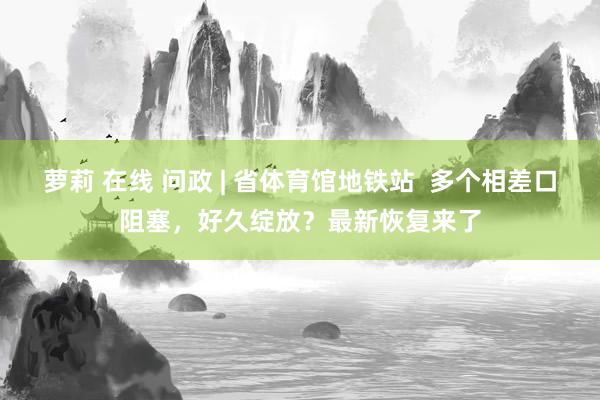 萝莉 在线 问政 | 省体育馆地铁站 多个相差口阻塞，好久绽放？最新恢复来了